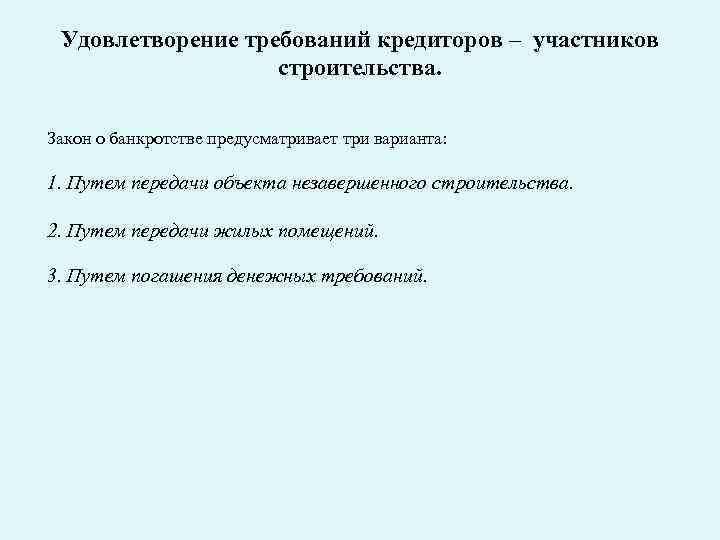 Удовлетворение требований кредиторов – участников строительства.

Закон о банкротстве предусматривает три варианта:

1. Путем передачи объекта незавершенного строительства.

2. Путем передачи жилых помещений.

3. Путем погашения денежных требований.